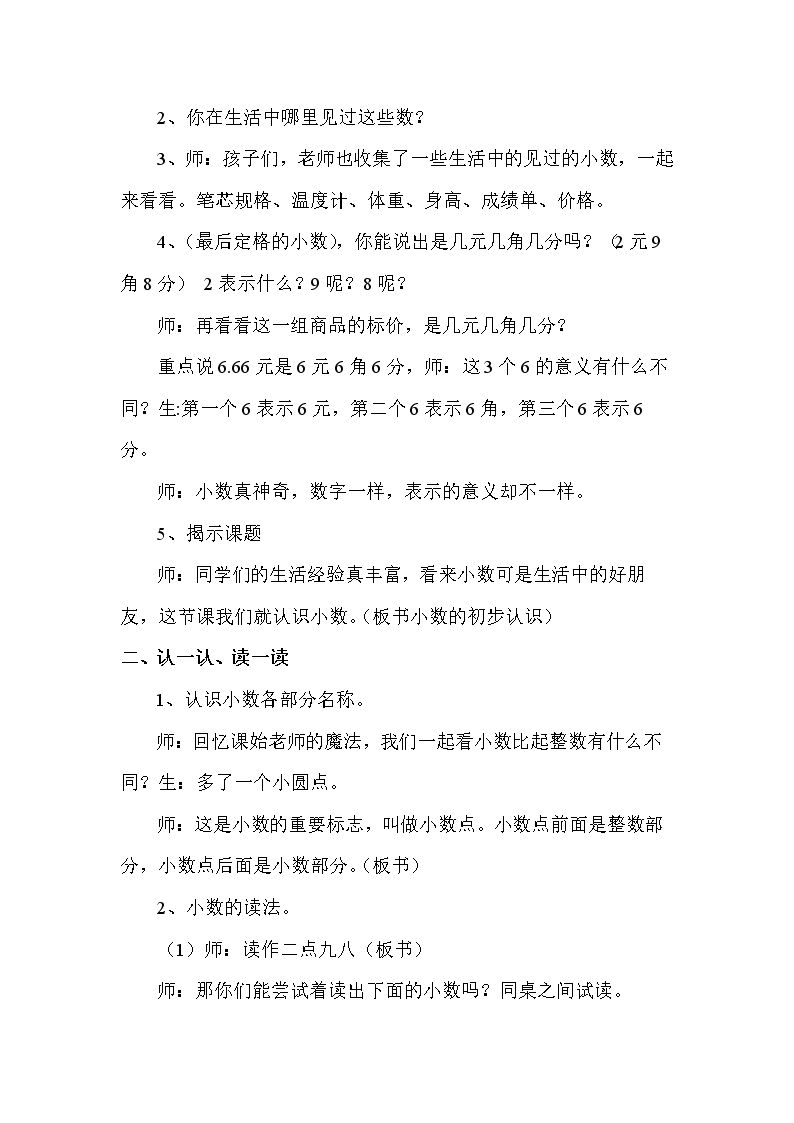 2、你在生活中哪里见过这些数？

3、师：孩子们，老师也收集了一些生活中的见过的小数，一起来看看。笔芯规格、温度计、体重、身高、成绩单、价格。

4、（最后定格的小数），你能说出是几元几角几分吗？（2元9角8分） 2表示什么？9呢？8呢？

师：再看看这一组商品的标价，是几元几角几分？

重点说6.66元是6元6角6分，师：这3个6的意义有什么不同？生:第一个6表示6元，第二个6表示6角，第三个6表示6分。

师：小数真神奇，数字一样，表示的意义却不一样。

5、揭示课题

师：同学们的生活经验真丰富，看来小数可是生活中的好朋友，这节课我们就认识小数。（板书小数的初步认识）

二、认一认、读一读

1、认识小数各部分名称。

师：回忆课始老师的魔法，我们一起看小数比起整数有什么不同？生：多了一个小圆点。

师：这是小数的重要标志，叫做小数点。小数点前面是整数部分，小数点后面是小数部分。（板书）

2、小数的读法。

（1）师：读作二点九八（板书）

师：那你们能尝试着读出下面的小数吗？同桌之间试读。